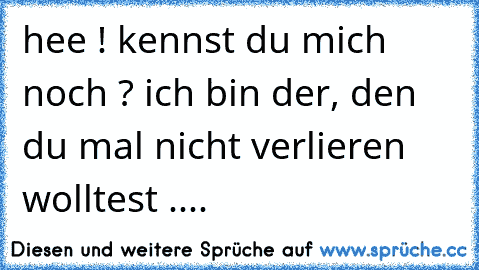 hee ! kennst du mich noch ? ich bin der, den du mal nicht verlieren wolltest ....

Diesen und weitere Sprüche auf www.sprüche.cc